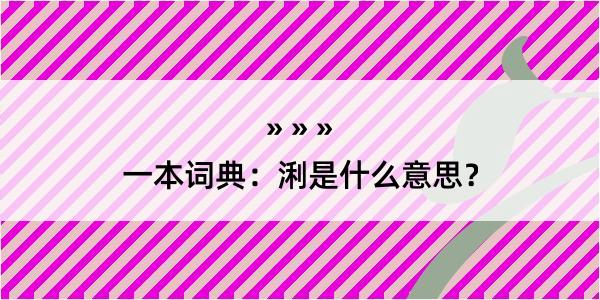 » » »
一本词典：浰是什么意思？